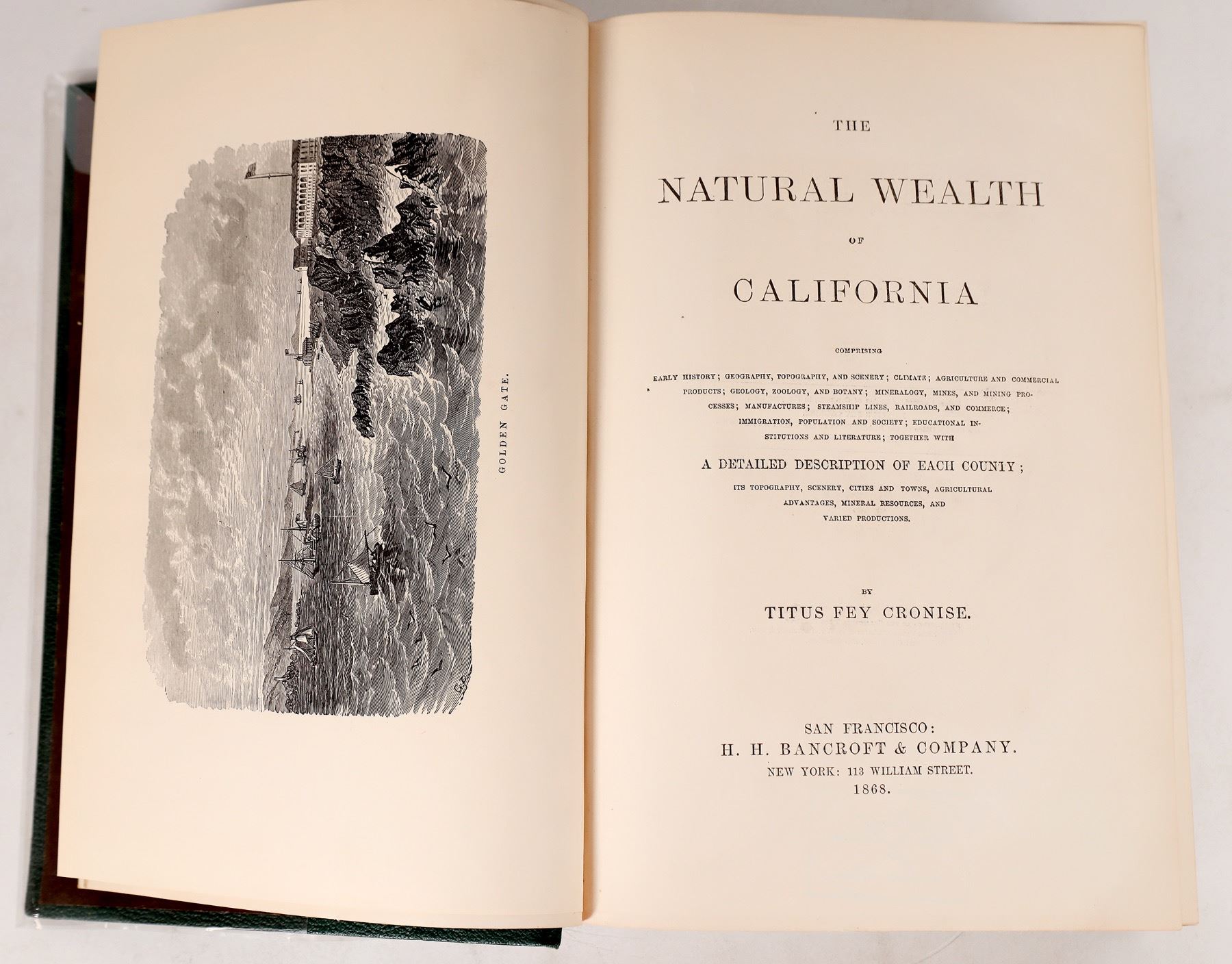 GOLDEN GATE.

THE

NATURAL WEALTH

OF

CALIFORNIA

COMPRISING

EARLY HISTORY; GEOGRAPHY, TOPOGRAPHY, AND SCENERY; CLIMATE; AGRICULTURE AND COMMERCIAL PRODUCTS; GEOLOGY, ZOOLOGY, AND BOTANY; MINERALOGY, MINES, AND MINING PROCESSES; MANUFACTURES; STEAMSHIP LINES, RAILROADS, AND COMMERCE; IMMIGRATION, POPULATION AND SOCIETY; EDUCATIONAL INSTITUTIONS AND LITERATURE; TOGETHER WITH

A DETAILED DESCRIPTION OF EACH COUNTY;

ITS TOPOGRAPHY, SCENERY, CITIES AND TOWNS, AGRICULTURAL ADVANTAGES, MINERAL RESOURCES, AND VARIED PRODUCTIONS.

BY

TITUS FEY CRONISE.

SAN FRANCISCO:
H. H. BANCROFT & COMPANY.
NEW YORK: 113 WILLIAM STREET.
1868.